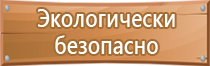 Экологически безопасно